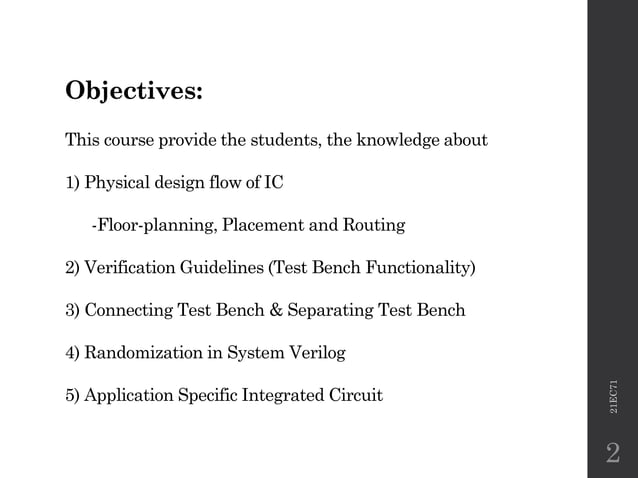 Objectives:

This course provide the students, the knowledge about

1) Physical design flow of IC

-Floor-planning, Placement and Routing

2) Verification Guidelines (Test Bench Functionality)

3) Connecting Test Bench & Separating Test Bench

4) Randomization in System Verilog

5) Application Specific Integrated Circuit

21EC71

2